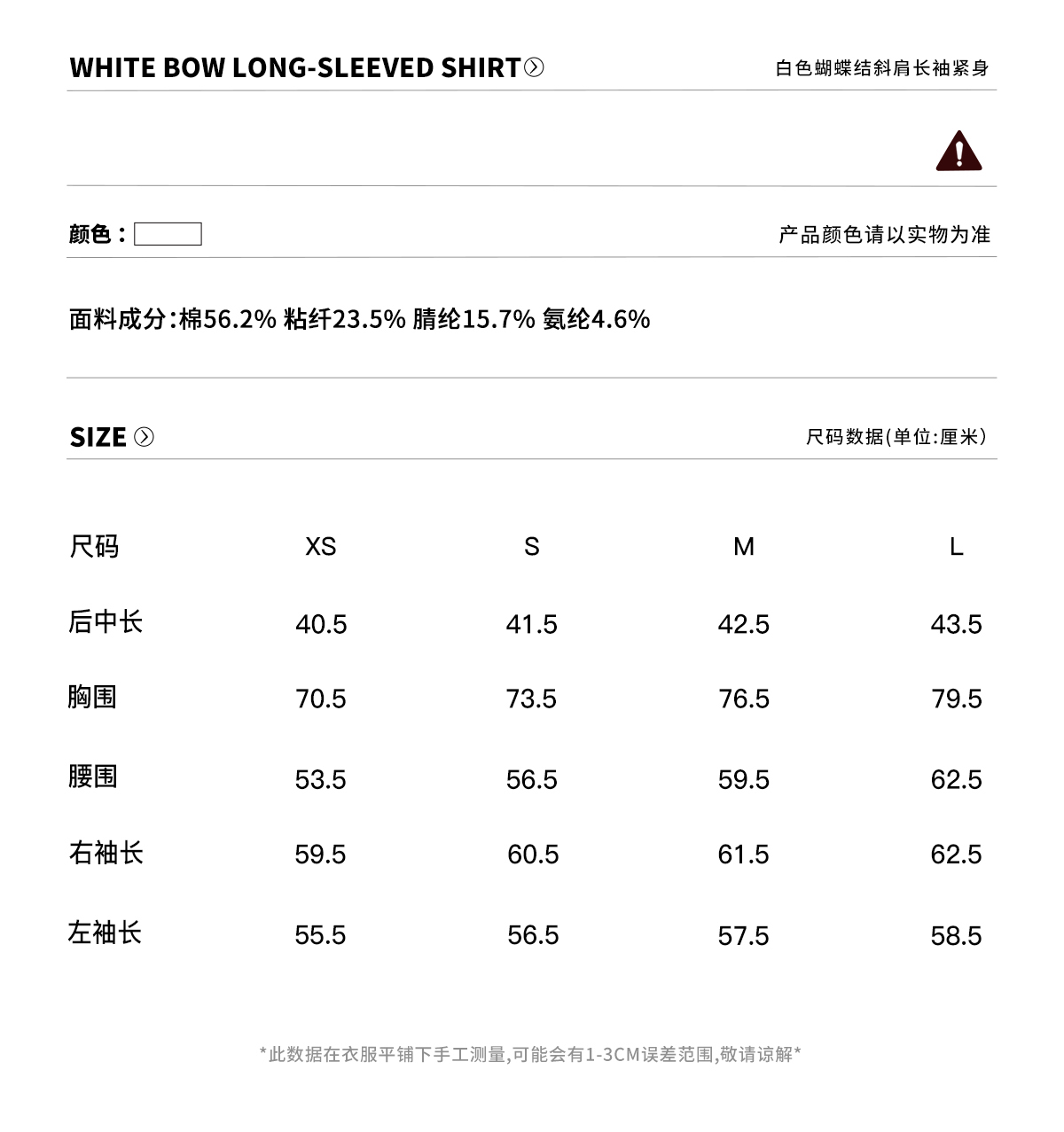 WHITE BOW LONG-SLEEVED SHIRT

白色蝴蝶结斜肩长袖紧身

颜色：

产品颜色请以实物为准

面料成分:棉56.2% 粘纤23.5% 腈纶15.7% 氨纶4.6%

SIZE

尺码数据(单位:厘米)

| 尺码 | XS | S | M | L |
|---|---|---|---|---|
| 后中长 | 40.5 | 41.5 | 42.5 | 43.5 |
| 胸围 | 70.5 | 73.5 | 76.5 | 79.5 |
| 腰围 | 53.5 | 56.5 | 59.5 | 62.5 |
| 右袖长 | 59.5 | 60.5 | 61.5 | 62.5 |
| 左袖长 | 55.5 | 56.5 | 57.5 | 58.5 |

*此数据在衣服平铺下手工测量,可能会有1-3CM误差范围,敬请谅解*